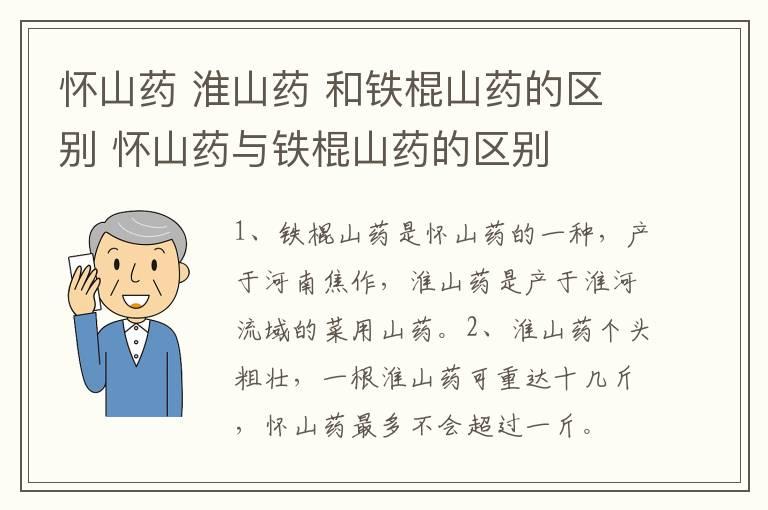 怀山药 淮山药 和铁棍山药的区别 怀山药与铁棍山药的区别

1、铁棍山药是怀山药的一种，产于河南焦作，淮山药是产于淮河流域的菜用山药。2、淮山药个头粗壮，一根淮山药可重达十几斤，怀山药最多不会超过一斤。